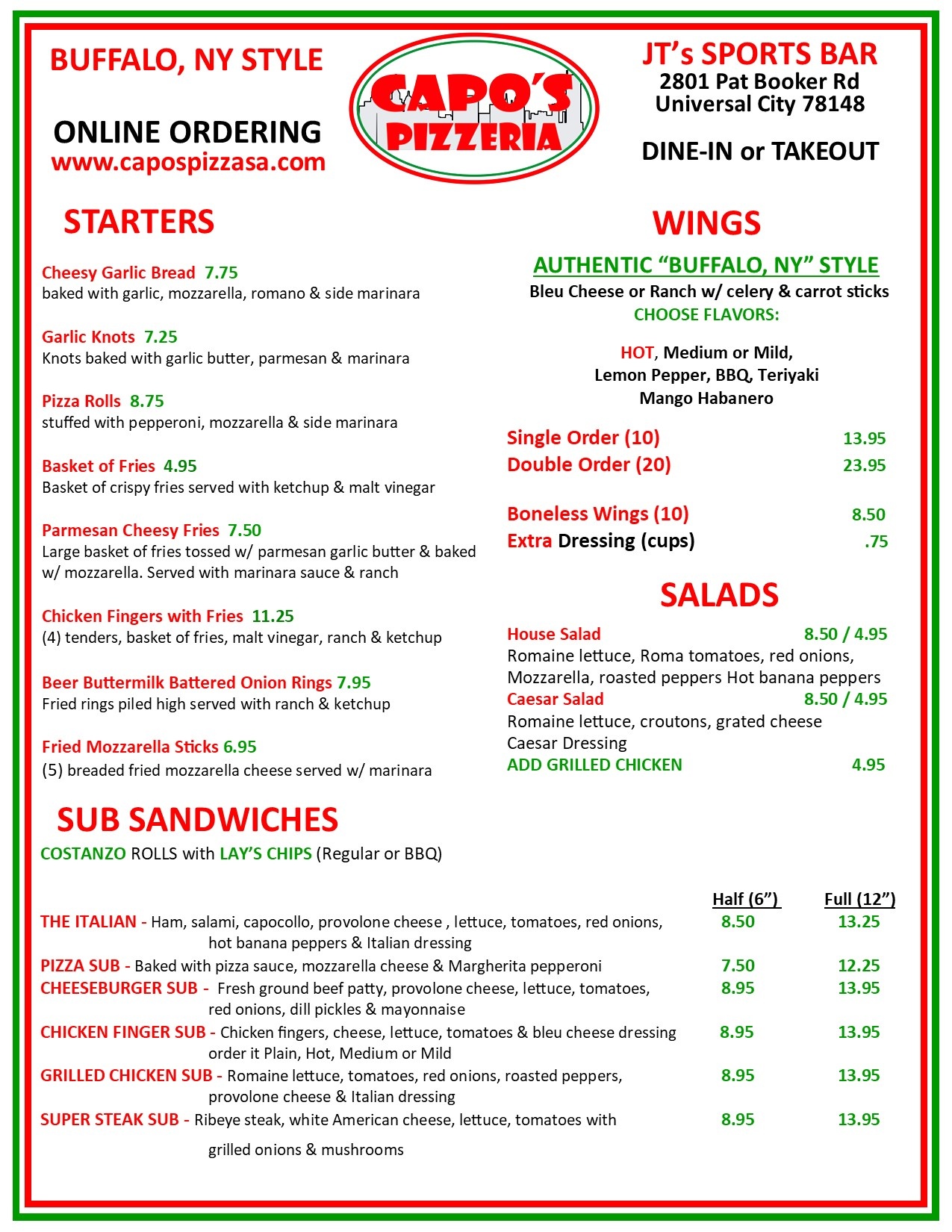 BUFFALO, NY STYLE

ONLINE ORDERING
www.capospizzasa.com

CAPO'S PIZZERIA

JT's SPORTS BAR
2801 Pat Booker Rd
Universal City 78148

DINE-IN or TAKEOUT

STARTERS

Cheesy Garlic Bread 7.75
baked with garlic, mozzarella, romano & side marinara

Garlic Knots 7.25
Knots baked with garlic butter, parmesan & marinara

Pizza Rolls 8.75
stuffed with pepperoni, mozzarella & side marinara

Basket of Fries 4.95
Basket of crispy fries served with ketchup & malt vinegar

Parmesan Cheesy Fries 7.50
Large basket of fries tossed w/ parmesan garlic butter & baked w/ mozzarella. Served with marinara sauce & ranch

Chicken Fingers with Fries 11.25
(4) tenders, basket of fries, malt vinegar, ranch & ketchup

Beer Buttermilk Battered Onion Rings 7.95
Fried rings piled high served with ranch & ketchup

Fried Mozzarella Sticks 6.95
(5) breaded fried mozzarella cheese served w/ marinara

WINGS

AUTHENTIC "BUFFALO, NY" STYLE
Bleu Cheese or Ranch w/ celery & carrot sticks
CHOOSE FLAVORS:

HOT, Medium or Mild,
Lemon Pepper, BBQ, Teriyaki
Mango Habanero

Single Order (10) 13.95
Double Order (20) 23.95

Boneless Wings (10) 8.50
Extra Dressing (cups) .75

SALADS

House Salad 8.50 / 4.95
Romaine lettuce, Roma tomatoes, red onions, Mozzarella, roasted peppers Hot banana peppers
Caesar Salad 8.50 / 4.95
Romaine lettuce, croutons, grated cheese Caesar Dressing
ADD GRILLED CHICKEN 4.95

SUB SANDWICHES
COSTANZO ROLLS with LAY'S CHIPS (Regular or BBQ)

| | Half (6") | Full (12") |
|---|---|---|
| THE ITALIAN - Ham, salami, capocollo, provolone cheese , lettuce, tomatoes, red onions, hot banana peppers & Italian dressing | 8.50 | 13.25 |
| PIZZA SUB - Baked with pizza sauce, mozzarella cheese & Margherita pepperoni | 7.50 | 12.25 |
| CHEESEBURGER SUB - Fresh ground beef patty, provolone cheese, lettuce, tomatoes, red onions, dill pickles & mayonnaise | 8.95 | 13.95 |
| CHICKEN FINGER SUB - Chicken fingers, cheese, lettuce, tomatoes & bleu cheese dressing order it Plain, Hot, Medium or Mild | 8.95 | 13.95 |
| GRILLED CHICKEN SUB - Romaine lettuce, tomatoes, red onions, roasted peppers, provolone cheese & Italian dressing | 8.95 | 13.95 |
| SUPER STEAK SUB - Ribeye steak, white American cheese, lettuce, tomatoes with grilled onions & mushrooms | 8.95 | 13.95 |